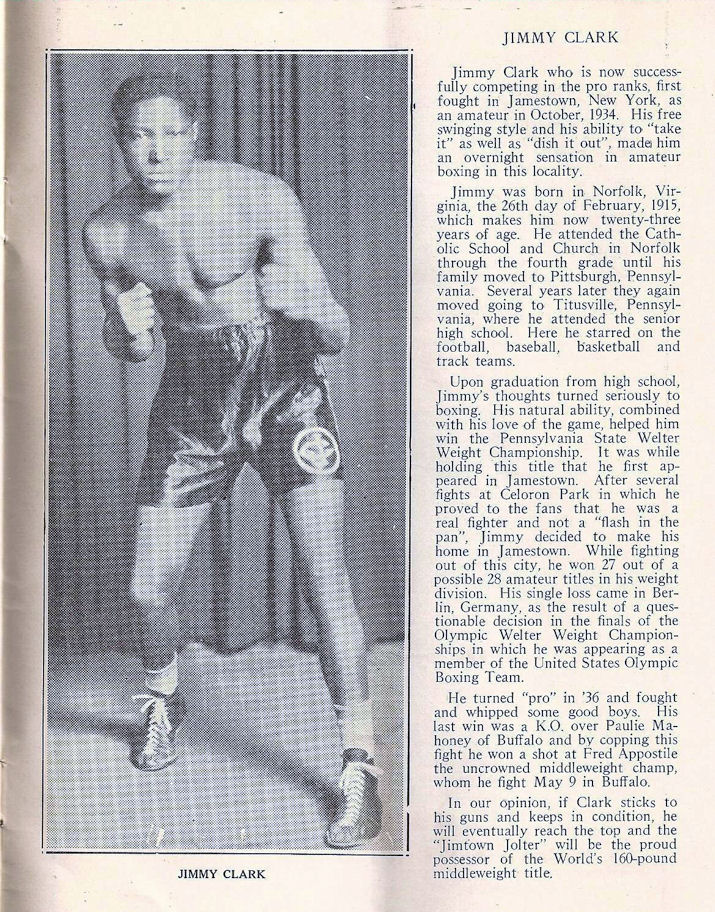 JIMMY CLARK

JIMMY CLARK

Jimmy Clark who is now successfully competing in the pro ranks, first fought in Jamestown, New York, as an amateur in October, 1934. His free swinging style and his ability to "take it" as well as "dish it out", made him an overnight sensation in amateur boxing in this locality.

Jimmy was born in Norfolk, Virginia, the 26th day of February, 1915, which makes him now twenty-three years of age. He attended the Catholic School and Church in Norfolk through the fourth grade until his family moved to Pittsburgh, Pennsylvania. Several years later they again moved going to Titusville, Pennsylvania, where he attended the senior high school. Here he starred on the football, baseball, basketball and track teams.

Upon graduation from high school, Jimmy's thoughts turned seriously to boxing. His natural ability, combined with his love of the game, helped him win the Pennsylvania State Welter Weight Championship. It was while holding this title that he first appeared in Jamestown. After several fights at Celoron Park in which he proved to the fans that he was a real fighter and not a "flash in the pan", Jimmy decided to make his home in Jamestown. While fighting out of this city, he won 27 out of a possible 28 amateur titles in his weight division. His single loss came in Berlin, Germany, as the result of a questionable decision in the finals of the Olympic Welter Weight Championships in which he was appearing as a member of the United States Olympic Boxing Team.

He turned "pro" in '36 and fought and whipped some good boys. His last win was a K.O. over Paulie Mahoney of Buffalo and by copping this fight he won a shot at Fred Appostile the uncrowned middleweight champ, whom he fight May 9 in Buffalo.

In our opinion, if Clark sticks to his guns and keeps in condition, he will eventually reach the top and the "Jimtown Jolter" will be the proud possessor of the World's 160-pound middleweight title.